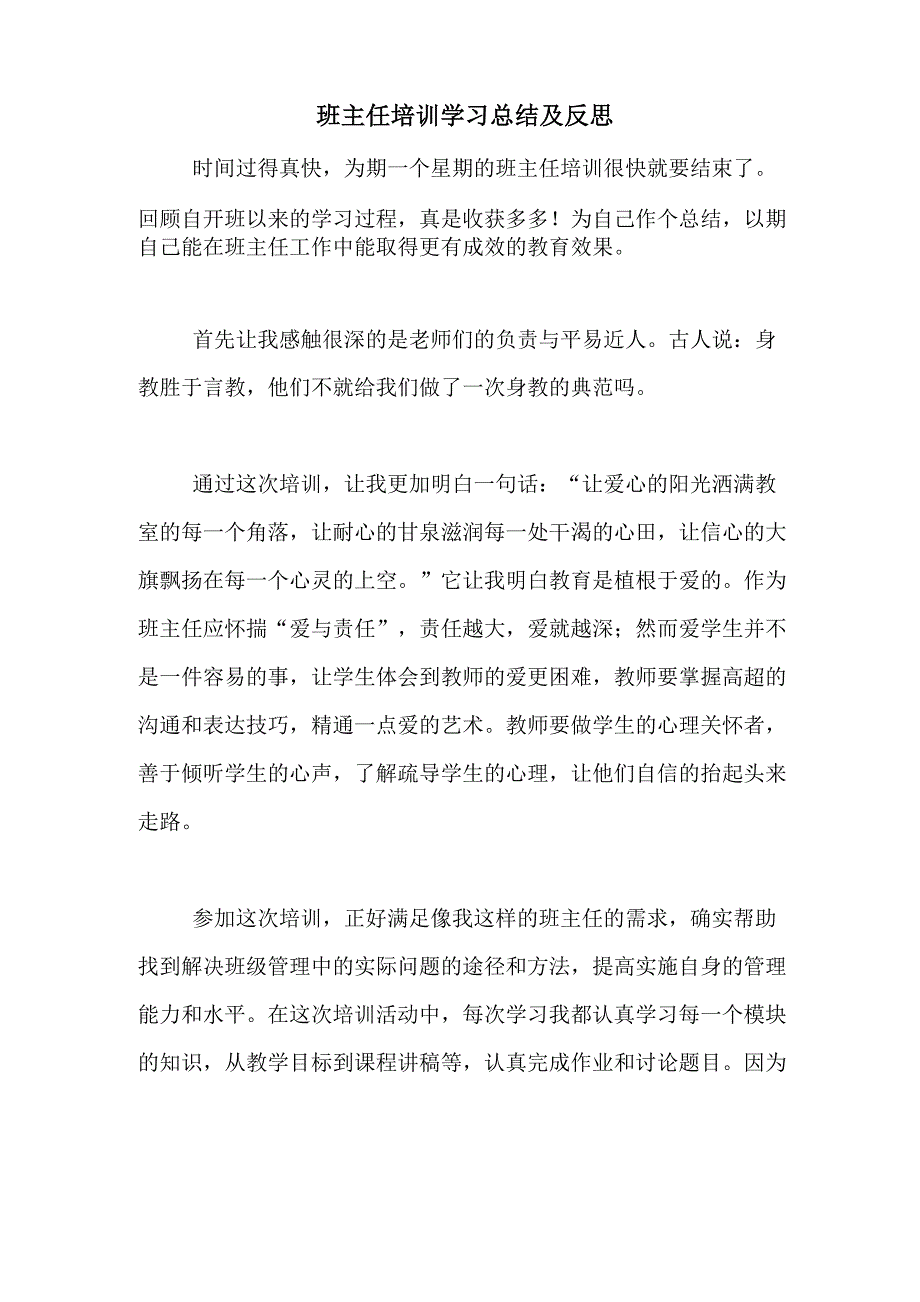 班主任培训学习总结及反思

时间过得真快，为期一个星期的班主任培训很快就要结束了。回顾自开班以来的学习过程，真是收获多多！为自己作个总结，以期自己能在班主任工作中能取得更有成效的教育效果。

首先让我感触很深的是老师们的负责与平易近人。古人说：身教胜于言教，他们不就给我们做了一次身教的典范吗。

通过这次培训，让我更加明白一句话：“让爱心的阳光洒满教室的每一个角落，让耐心的甘泉滋润每一处干渴的心田，让信心的大旗飘扬在每一个心灵的上空。”它让我明白教育是植根于爱的。作为班主任应怀揣“爱与责任”，责任越大，爱就越深；然而爱学生并不是一件容易的事，让学生体会到教师的爱更困难，教师要掌握高超的沟通和表达技巧，精通一点爱的艺术。教师要做学生的心理关怀者，善于倾听学生的心声，了解疏导学生的心理，让他们自信的抬起头来走路。

参加这次培训，正好满足像我这样的班主任的需求，确实帮助找到解决班级管理中的实际问题的途径和方法，提高实施自身的管理能力和水平。在这次培训活动中，每次学习我都认真学习每一个模块的知识，从教学目标到课程讲稿等，认真完成作业和讨论题目。因为